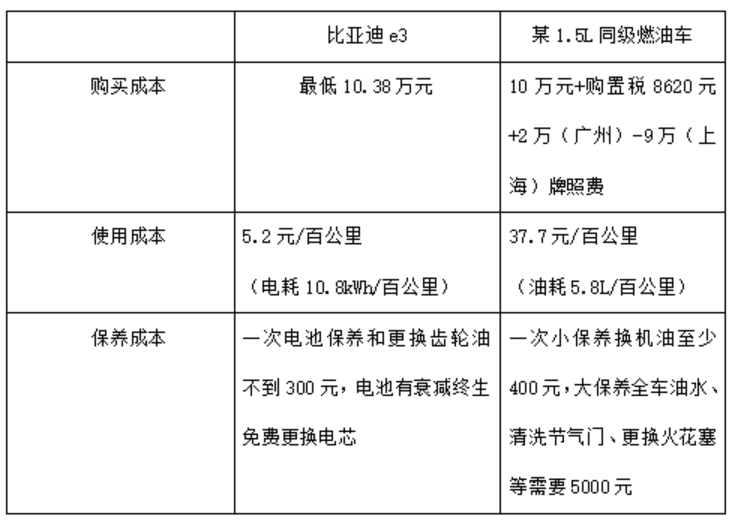 | | 比亚迪 e3 | 某 1.5L 同级燃油车 |
|---|---|---|
| 购买成本 | 最低 10.38 万元 | 10 万元+购置税 8620 元 +2 万（广州）-9 万（上海）牌照费 |
| 使用成本 | 5.2 元/百公里 （电耗 10.8kWh/百公里） | 37.7 元/百公里 （油耗 5.8L/百公里） |
| 保养成本 | 一次电池保养和更换齿轮油不到 300 元，电池有衰减终生免费更换电芯 | 一次小保养换机油至少 400 元，大保养全车油水、清洗节气门、更换火花塞等需要 5000 元 |